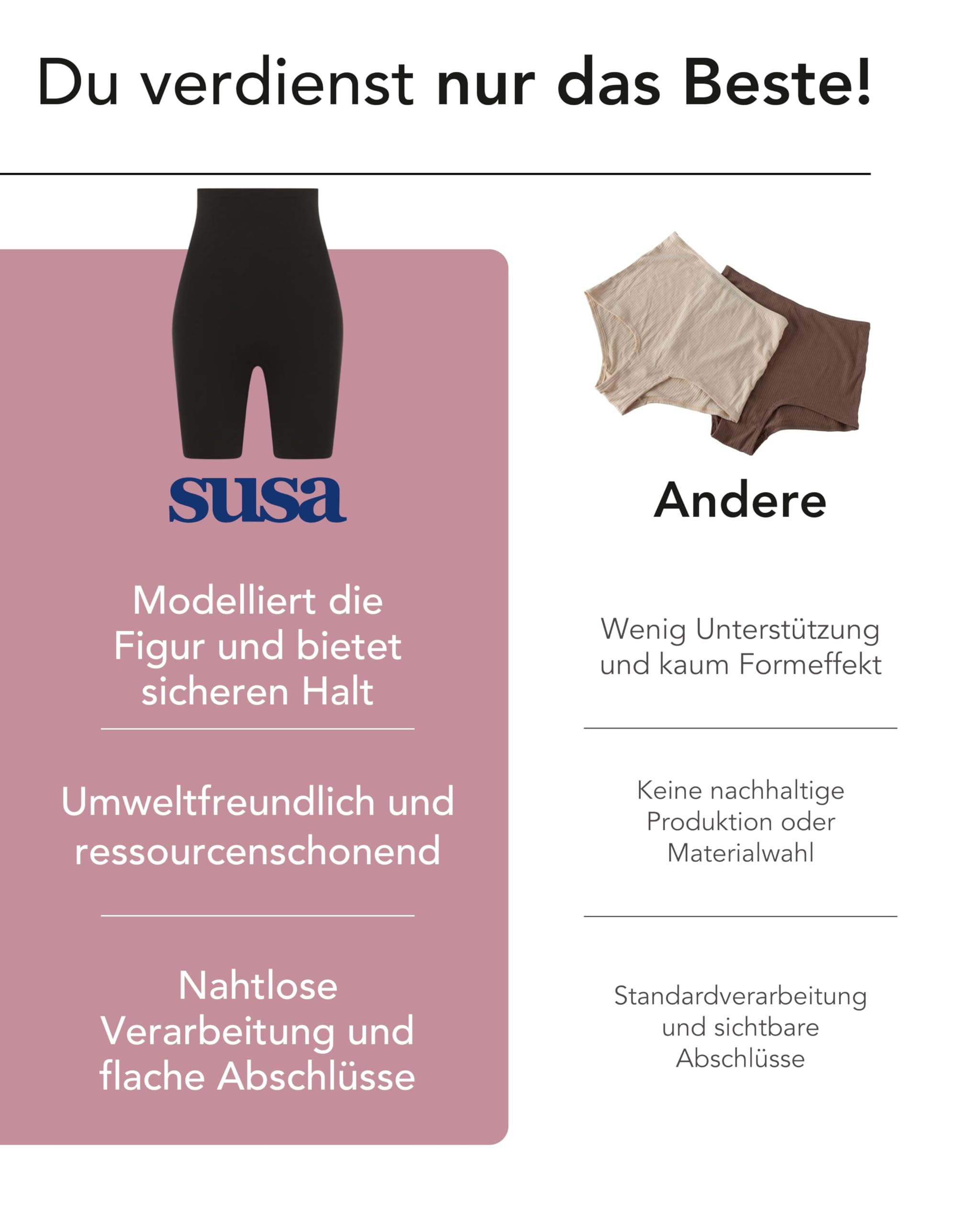 Du verdienst nur das Beste!

susa

Modelliert die Figur und bietet sicheren Halt

Umweltfreundlich und ressourcenschonend

Nahtlose Verarbeitung und flache Abschlüsse

Andere

Wenig Unterstützung und kaum Formeffekt

Keine nachhaltige Produktion oder Materialwahl

Standardverarbeitung und sichtbare Abschlüsse